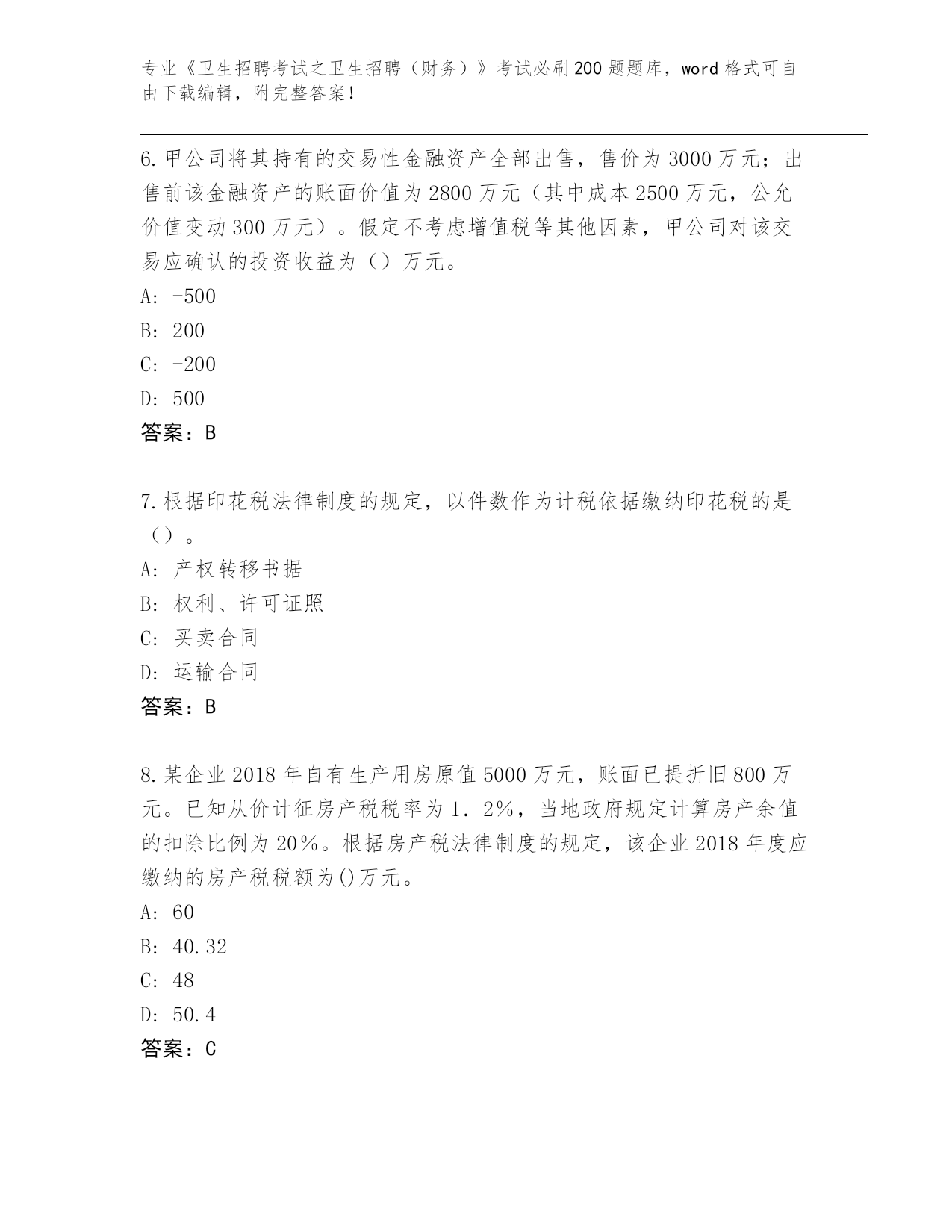 专业《卫生招聘考试之卫生招聘（财务）》考试必刷200题题库，word格式可自由下载编辑，附完整答案！

6.甲公司将其持有的交易性金融资产全部出售，售价为3000万元；出售前该金融资产的账面价值为2800万元（其中成本2500万元，公允价值变动300万元）。假定不考虑增值税等其他因素，甲公司对该交易应确认的投资收益为（）万元。
A: -500
B: 200
C: -200
D: 500
答案：B

7.根据印花税法律制度的规定，以件数作为计税依据缴纳印花税的是（）。
A: 产权转移书据
B: 权利、许可证照
C: 买卖合同
D: 运输合同
答案：B

8.某企业2018年自有生产用房原值5000万元，账面已提折旧800万元。已知从价计征房产税税率为1.2%，当地政府规定计算房产余值的扣除比例为20%。根据房产税法律制度的规定，该企业2018年度应缴纳的房产税税额为()万元。
A: 60
B: 40.32
C: 48
D: 50.4
答案：C